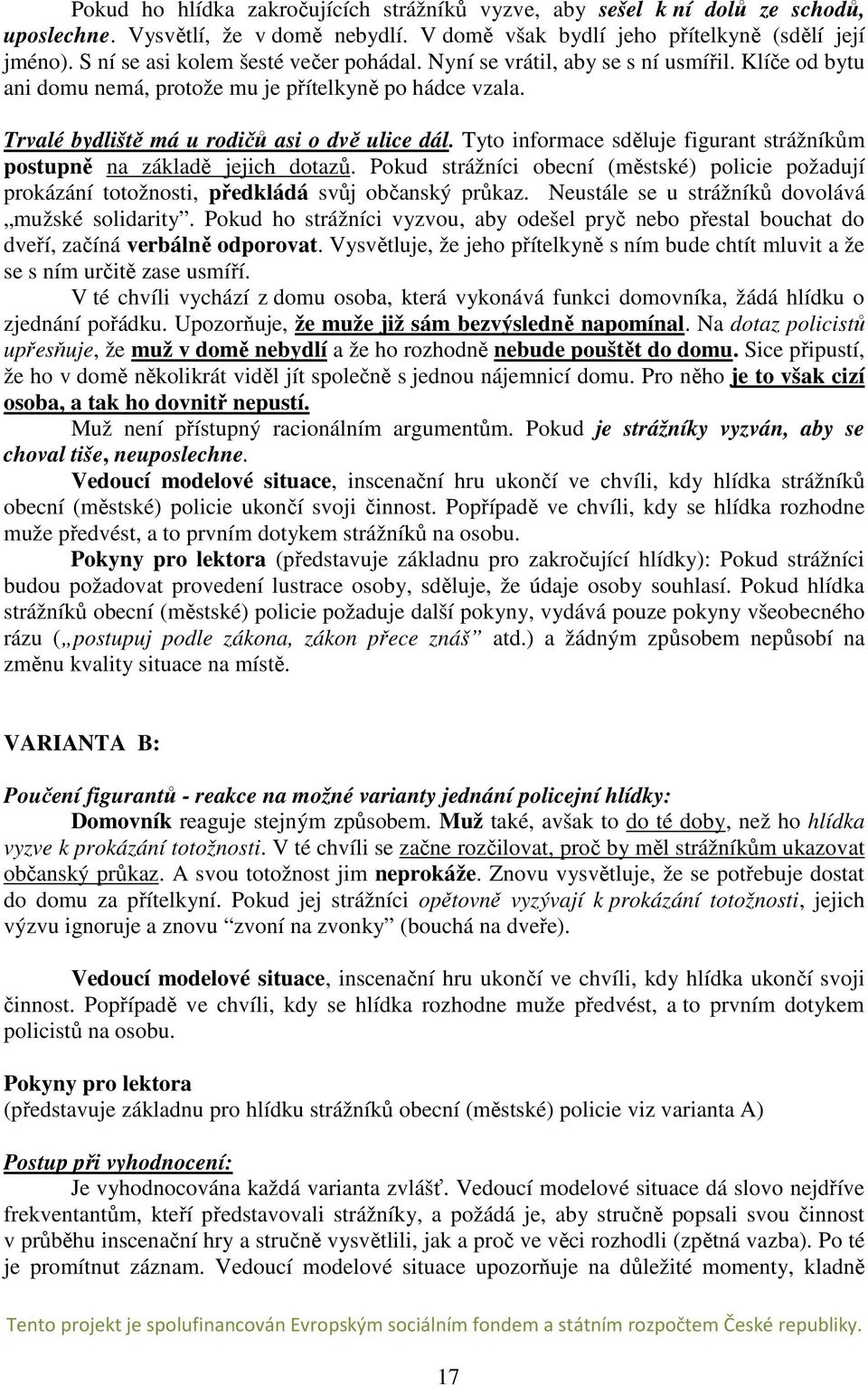 Pokud ho hlídka zakročujících strážníků vyzve, aby sešel k ní dolů ze schodů, uposlechne. Vysvětlí, že v domě nebydlí. V domě však bydlí jeho přítelkyně (sdělí její jméno). S ní se asi kolem šesté večer pohádal. Nyní se vrátil, aby se s ní usmířil. Klíče od bytu ani domu nemá, protože mu je přítelkyně po hádce vzala.

Trvalé bydliště má u rodičů asi o dvě ulice dál. Tyto informace sděluje figurant strážníkům postupně na základě jejich dotazů. Pokud strážníci obecní (městské) policie požadují prokázání totožnosti, předkládá svůj občanský průkaz. Neustále se u strážníků dovolává „mužské solidarity". Pokud ho strážníci vyzvou, aby odešel pryč nebo přestal bouchat do dveří, začíná verbálně odporovat. Vysvětluje, že jeho přítelkyně s ním bude chtít mluvit a že se s ním určitě zase usmíří.

V té chvíli vychází z domu osoba, která vykonává funkci domovníka, žádá hlídku o zjednání pořádku. Upozorňuje, že muže již sám bezvýsledně napomínal. Na dotaz policistů upřesňuje, že muž v domě nebydlí a že ho rozhodně nebude pouštět do domu. Sice připustí, že ho v domě několikrát viděl jít společně s jednou nájemnicí domu. Pro něho je to však cizí osoba, a tak ho dovnitř nepustí.

Muž není přístupný racionálním argumentům. Pokud je strážníky vyzván, aby se choval tiše, neuposlechne.

Vedoucí modelové situace, inscenační hru ukončí ve chvíli, kdy hlídka strážníků obecní (městské) policie ukončí svoji činnost. Popřípadě ve chvíli, kdy se hlídka rozhodne muže předvést, a to prvním dotykem strážníků na osobu.

Pokyny pro lektora (představuje základnu pro zakročující hlídky): Pokud strážníci budou požadovat provedení lustrace osoby, sděluje, že údaje osoby souhlasí. Pokud hlídka strážníků obecní (městské) policie požaduje další pokyny, vydává pouze pokyny všeobecného rázu („postupuj podle zákona, zákon přece znáš" atd.) a žádným způsobem nepůsobí na změnu kvality situace na místě.

VARIANTA B:

Poučení figurantů - reakce na možné varianty jednání policejní hlídky:
Domovník reaguje stejným způsobem. Muž také, avšak to do té doby, než ho hlídka vyzve k prokázání totožnosti. V té chvíli se začne rozčilovat, proč by měl strážníkům ukazovat občanský průkaz. A svou totožnost jim neprokáže. Znovu vysvětluje, že se potřebuje dostat do domu za přítelkyní. Pokud jej strážníci opětovně vyzývají k prokázání totožnosti, jejich výzvu ignoruje a znovu "zvoní na zvonky" (bouchá na dveře).

Vedoucí modelové situace, inscenační hru ukončí ve chvíli, kdy hlídka ukončí svoji činnost. Popřípadě ve chvíli, kdy se hlídka rozhodne muže předvést, a to prvním dotykem policistů na osobu.

Pokyny pro lektora
(představuje základnu pro hlídku strážníků obecní (městské) policie viz varianta A)

Postup při vyhodnocení:
Je vyhodnocována každá varianta zvlášť. Vedoucí modelové situace dá slovo nejdříve frekventantům, kteří představovali strážníky, a požádá je, aby stručně popsali svou činnost v průběhu inscenační hry a stručně vysvětlili, jak a proč ve věci rozhodli (zpětná vazba). Po té je promítnut záznam. Vedoucí modelové situace upozorňuje na důležité momenty, kladně

Tento projekt je spolufinancován Evropským sociálním fondem a státním rozpočtem České republiky.

17